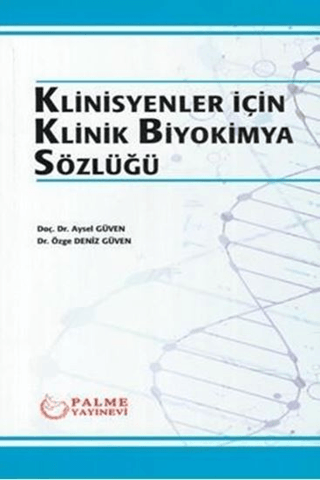 KLİNİSYENLER İÇİN
KLİNİK BİYOKİMYA
SÖZLÜĞÜ

Doç. Dr. Aysel GÜVEN
Dr. Özge DENİZ GÜVEN

PALME
YAYINEVİ